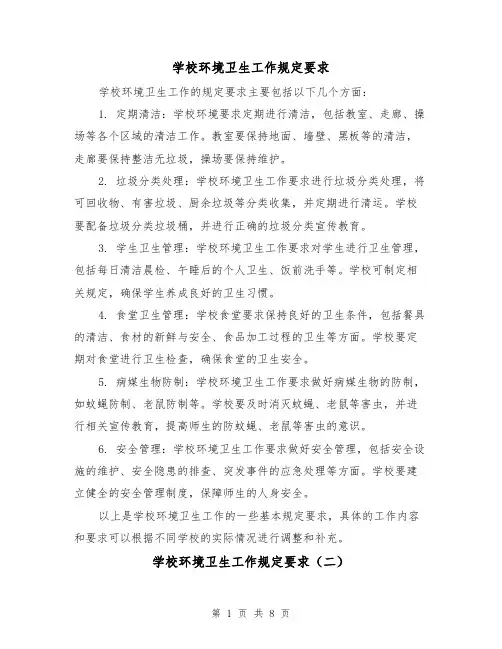 学校环境卫生工作规定要求

学校环境卫生工作的规定要求主要包括以下几个方面：

1. 定期清洁：学校环境要求定期进行清洁，包括教室、走廊、操场等各个区域的清洁工作。教室要保持地面、墙壁、黑板等的清洁，走廊要保持整洁无垃圾，操场要保持维护。

2. 垃圾分类处理：学校环境卫生工作要求进行垃圾分类处理，将可回收物、有害垃圾、厨余垃圾等分类收集，并定期进行清运。学校要配备垃圾分类垃圾桶，并进行正确的垃圾分类宣传教育。

3. 学生卫生管理：学校环境卫生工作要求对学生进行卫生管理，包括每日清洁晨检、午睡后的个人卫生、饭前洗手等。学校可制定相关规定，确保学生养成良好的卫生习惯。

4. 食堂卫生管理：学校食堂要求保持良好的卫生条件，包括餐具的清洁、食材的新鲜与安全、食品加工过程的卫生等方面。学校要定期对食堂进行卫生检查，确保食堂的卫生安全。

5. 病媒生物防制：学校环境卫生工作要求做好病媒生物的防制，如蚊蝇防制、老鼠防制等。学校要及时消灭蚊蝇、老鼠等害虫，并进行相关宣传教育，提高师生的防蚊蝇、老鼠等害虫的意识。

6. 安全管理：学校环境卫生工作要求做好安全管理，包括安全设施的维护、安全隐患的排查、突发事件的应急处理等方面。学校要建立健全的安全管理制度，保障师生的人身安全。

以上是学校环境卫生工作的一些基本规定要求，具体的工作内容和要求可以根据不同学校的实际情况进行调整和补充。

学校环境卫生工作规定要求（二）

第 1 页 共 8 页